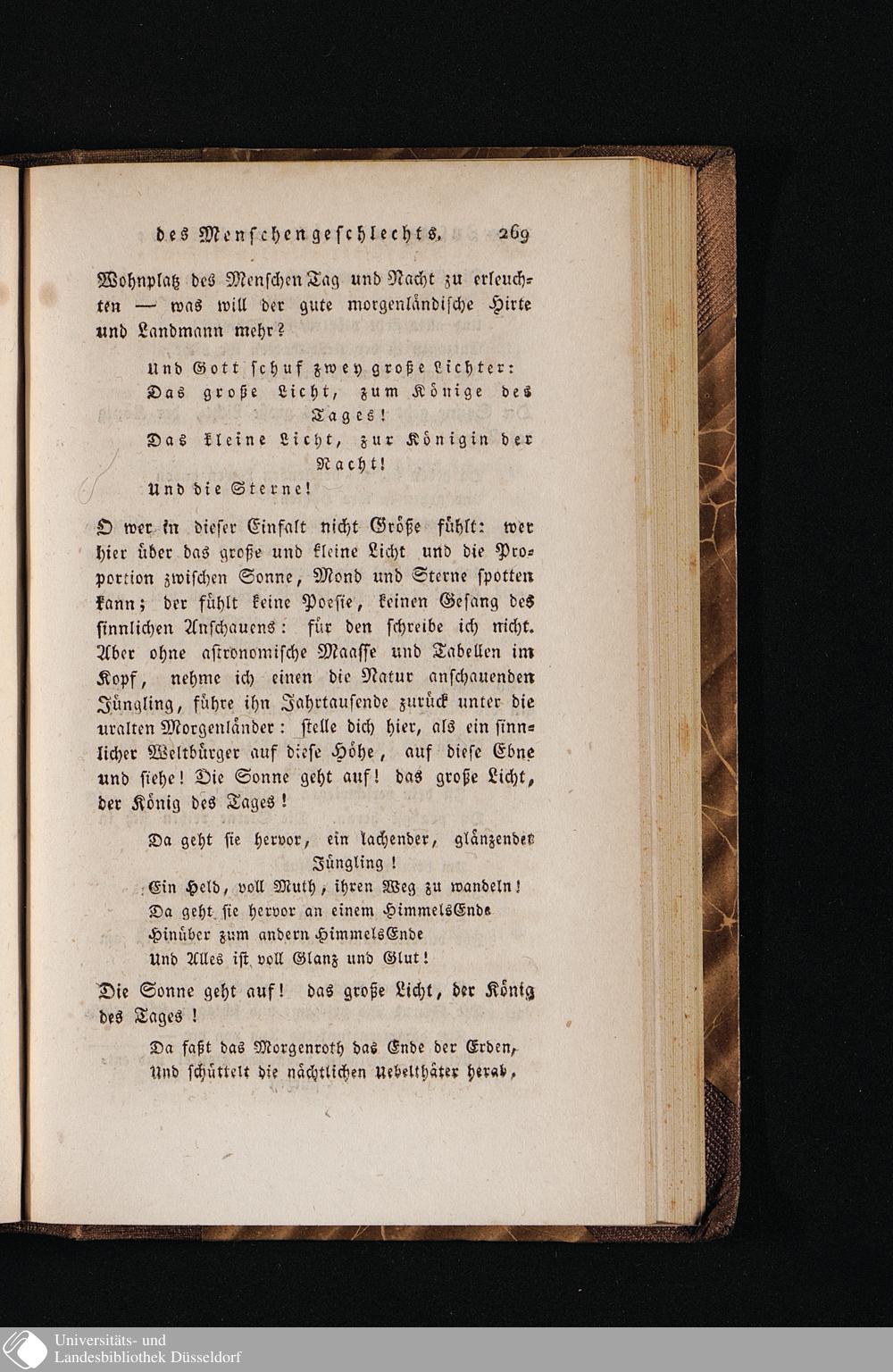 des Menschengeschlechts. 269

Wohnplatz des Menschen Tag und Nacht zu erleuchten — was will der gute morgenländische Hirte und Landmann mehr?

Und Gott schuf zwey große Lichter:
Das große Licht, zum Könige des Tages!
Das kleine Licht, zur Königin der Nacht!
Und die Sterne!

O wer in dieser Einfalt nicht Größe fühlt: wer hier über das große und kleine Licht und die Proportion zwischen Sonne, Mond und Sterne spotten kann; der fühlt keine Poesie, keinen Gesang des sinnlichen Anschauens: für den schreibe ich nicht. Aber ohne astronomische Maasse und Tabellen im Kopf, nehme ich einen die Natur anschauenden Jüngling, führe ihn Jahrtausende zurück unter die uralten Morgenländer: stelle dich hier, als ein sinnlicher Weltbürger auf diese Höhe, auf diese Ebne und siehe! Die Sonne geht auf! das große Licht, der König des Tages!

Da geht sie hervor, ein lachender, glänzender Jüngling!
Ein Held, voll Muth, ihren Weg zu wandeln!
Da geht sie hervor an einem HimmelsEnde
Hinüber zum andern HimmelsEnde
Und Alles ist voll Glanz und Glut!

Die Sonne geht auf! das große Licht, der König des Tages!

Da faßt das Morgenroth das Ende der Erden,
Und schüttelt die nächtlichen Uebelthäter herab,

Universitäts- und
Landesbibliothek Düsseldorf